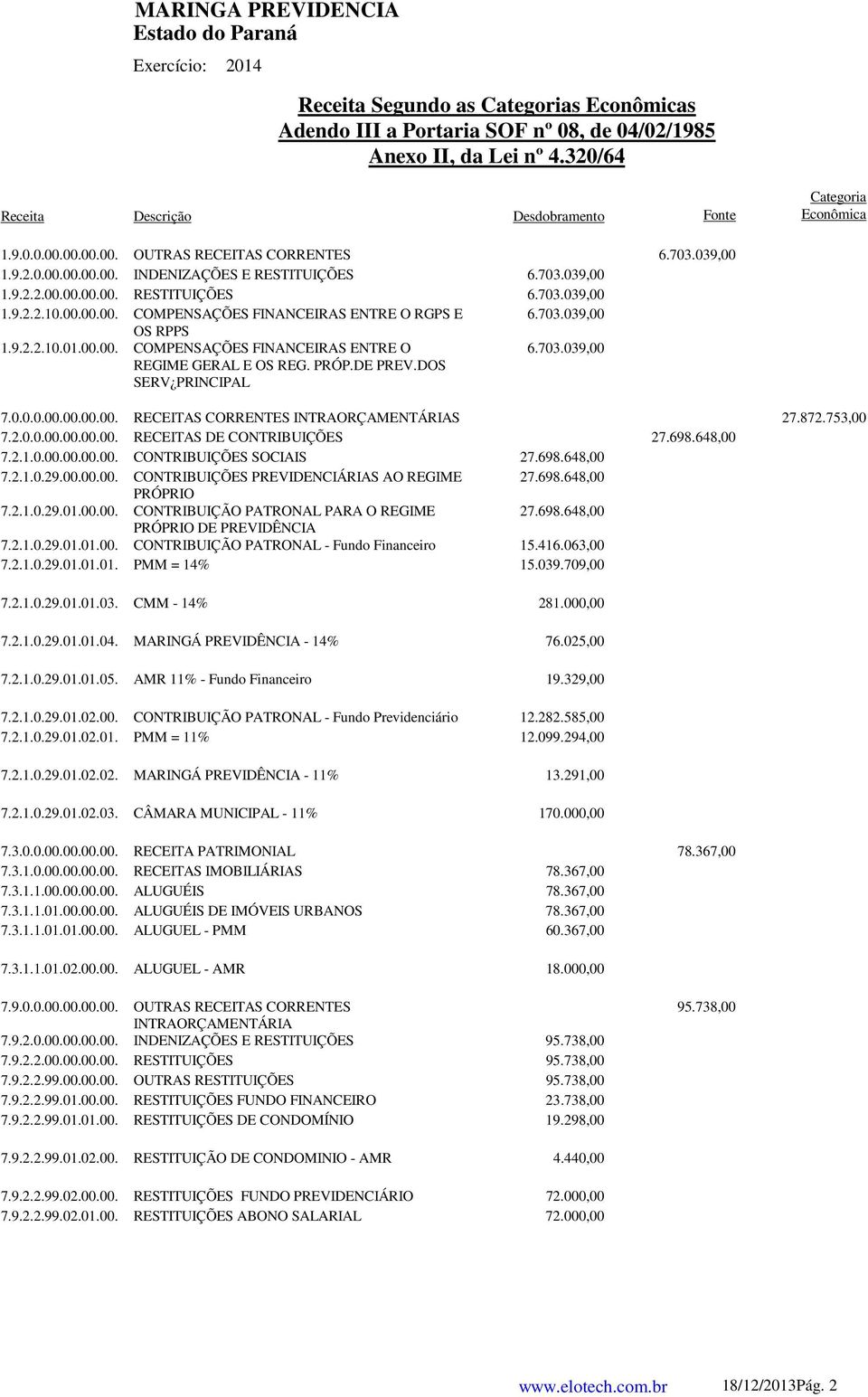 MARINGA PREVIDENCIA
Estado do Paraná

Exercício: 2014

Receita Segundo as Categorias Econômicas
Adendo III a Portaria SOF nº 08, de 04/02/1985
Anexo II, da Lei nº 4.320/64

| Receita | Descrição | Desdobramento | Fonte | Categoria Econômica |
|---|---|---|---|---|
| 1.9.0.0.00.00.00.00. | OUTRAS RECEITAS CORRENTES | | 6.703.039,00 | |
| 1.9.2.0.00.00.00.00. | INDENIZAÇÕES E RESTITUIÇÕES | 6.703.039,00 | | |
| 1.9.2.2.00.00.00.00. | RESTITUIÇÕES | 6.703.039,00 | | |
| 1.9.2.2.10.00.00.00. | COMPENSAÇÕES FINANCEIRAS ENTRE O RGPS E OS RPPS | 6.703.039,00 | | |
| 1.9.2.2.10.01.00.00. | COMPENSAÇÕES FINANCEIRAS ENTRE O REGIME GERAL E OS REG. PRÓP.DE PREV.DOS SERV¿PRINCIPAL | 6.703.039,00 | | |
| 7.0.0.0.00.00.00.00. | RECEITAS CORRENTES INTRAORÇAMENTÁRIAS | | | 27.872.753,00 |
| 7.2.0.0.00.00.00.00. | RECEITAS DE CONTRIBUIÇÕES | | 27.698.648,00 | |
| 7.2.1.0.00.00.00.00. | CONTRIBUIÇÕES SOCIAIS | 27.698.648,00 | | |
| 7.2.1.0.29.00.00.00. | CONTRIBUIÇÕES PREVIDENCIÁRIAS AO REGIME PRÓPRIO | 27.698.648,00 | | |
| 7.2.1.0.29.01.00.00. | CONTRIBUIÇÃO PATRONAL PARA O REGIME PRÓPRIO DE PREVIDÊNCIA | 27.698.648,00 | | |
| 7.2.1.0.29.01.01.00. | CONTRIBUIÇÃO PATRONAL - Fundo Financeiro | 15.416.063,00 | | |
| 7.2.1.0.29.01.01.01. | PMM = 14% | 15.039.709,00 | | |
| 7.2.1.0.29.01.01.03. | CMM - 14% | 281.000,00 | | |
| 7.2.1.0.29.01.01.04. | MARINGÁ PREVIDÊNCIA - 14% | 76.025,00 | | |
| 7.2.1.0.29.01.01.05. | AMR 11% - Fundo Financeiro | 19.329,00 | | |
| 7.2.1.0.29.01.02.00. | CONTRIBUIÇÃO PATRONAL - Fundo Previdenciário | 12.282.585,00 | | |
| 7.2.1.0.29.01.02.01. | PMM = 11% | 12.099.294,00 | | |
| 7.2.1.0.29.01.02.02. | MARINGÁ PREVIDÊNCIA - 11% | 13.291,00 | | |
| 7.2.1.0.29.01.02.03. | CÂMARA MUNICIPAL - 11% | 170.000,00 | | |
| 7.3.0.0.00.00.00.00. | RECEITA PATRIMONIAL | | 78.367,00 | |
| 7.3.1.0.00.00.00.00. | RECEITAS IMOBILIÁRIAS | 78.367,00 | | |
| 7.3.1.1.00.00.00.00. | ALUGUÉIS | 78.367,00 | | |
| 7.3.1.1.01.00.00.00. | ALUGUÉIS DE IMÓVEIS URBANOS | 78.367,00 | | |
| 7.3.1.1.01.01.00.00. | ALUGUEL - PMM | 60.367,00 | | |
| 7.3.1.1.01.02.00.00. | ALUGUEL - AMR | 18.000,00 | | |
| 7.9.0.0.00.00.00.00. | OUTRAS RECEITAS CORRENTES INTRAORÇAMENTÁRIA | | 95.738,00 | |
| 7.9.2.0.00.00.00.00. | INDENIZAÇÕES E RESTITUIÇÕES | 95.738,00 | | |
| 7.9.2.2.00.00.00.00. | RESTITUIÇÕES | 95.738,00 | | |
| 7.9.2.2.99.00.00.00. | OUTRAS RESTITUIÇÕES | 95.738,00 | | |
| 7.9.2.2.99.01.00.00. | RESTITUIÇÕES FUNDO FINANCEIRO | 23.738,00 | | |
| 7.9.2.2.99.01.01.00. | RESTITUIÇÕES DE CONDOMÍNIO | 19.298,00 | | |
| 7.9.2.2.99.01.02.00. | RESTITUIÇÃO DE CONDOMINIO - AMR | 4.440,00 | | |
| 7.9.2.2.99.02.00.00. | RESTITUIÇÕES FUNDO PREVIDENCIÁRIO | 72.000,00 | | |
| 7.9.2.2.99.02.01.00. | RESTITUIÇÕES ABONO SALARIAL | 72.000,00 | | |

www.elotech.com.br 18/12/2013Pág. 2